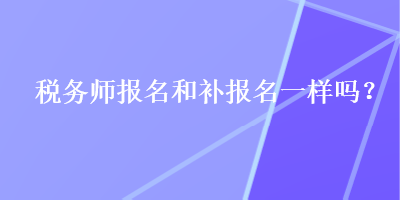 税务师报名和补报名一样吗？